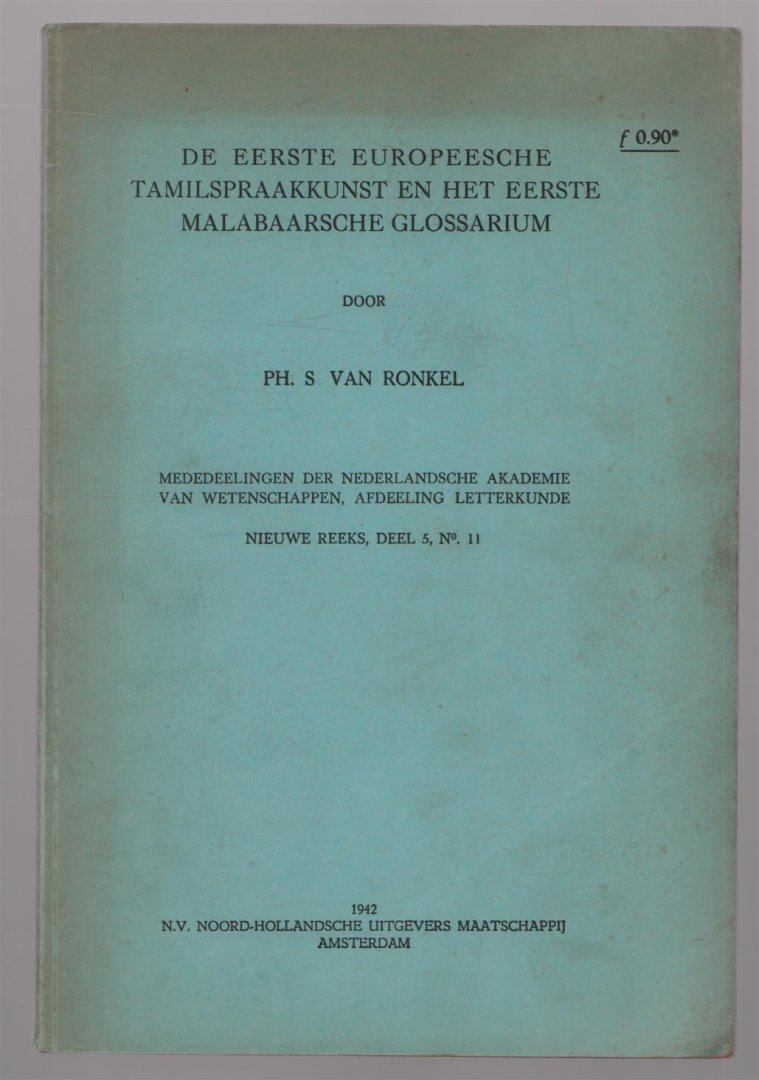 f 0.90*

DE EERSTE EUROPEESCHE TAMILSPRAAKKUNST EN HET EERSTE MALABAARSCHE GLOSSARIUM

DOOR

PH. S VAN RONKEL

MEDEDEELINGEN DER NEDERLANDSCHE AKADEMIE VAN WETENSCHAPPEN, AFDEELING LETTERKUNDE

NIEUWE REEKS, DEEL 5, Nº. 11

1942
N.V. NOORD-HOLLANDSCHE UITGEVERS MAATSCHAPPIJ
AMSTERDAM